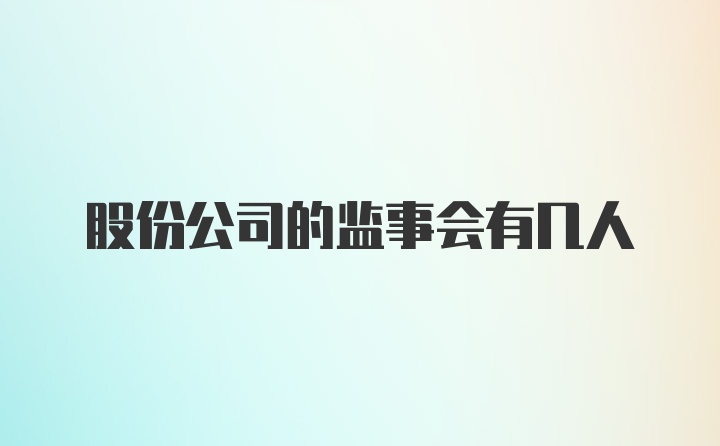 股份公司的监事会有几人